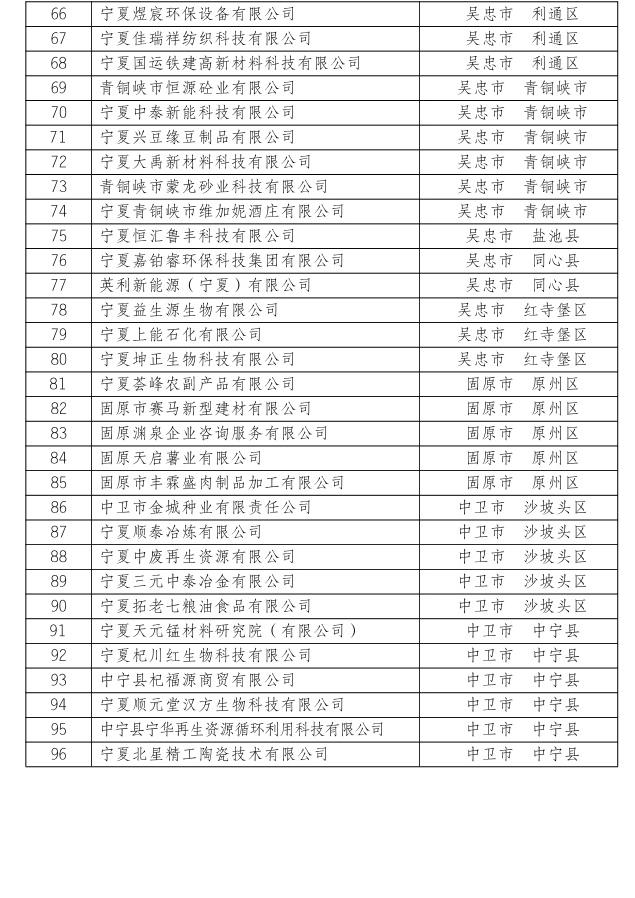 | 66 | 宁夏煜宸环保设备有限公司 | 吴忠市　利通区 |
|---|---|---|
| 67 | 宁夏佳瑞祥纺织科技有限公司 | 吴忠市　利通区 |
| 68 | 宁夏国运铁建高新材料科技有限公司 | 吴忠市　利通区 |
| 69 | 青铜峡市恒源砼业有限公司 | 吴忠市　青铜峡市 |
| 70 | 宁夏中泰新能科技有限公司 | 吴忠市　青铜峡市 |
| 71 | 宁夏兴豆缘豆制品有限公司 | 吴忠市　青铜峡市 |
| 72 | 宁夏大禹新材料科技有限公司 | 吴忠市　青铜峡市 |
| 73 | 青铜峡市蒙龙砂业科技有限公司 | 吴忠市　青铜峡市 |
| 74 | 宁夏青铜峡市维加妮酒庄有限公司 | 吴忠市　青铜峡市 |
| 75 | 宁夏恒汇鲁丰科技有限公司 | 吴忠市　盐池县 |
| 76 | 宁夏嘉铂睿环保科技集团有限公司 | 吴忠市　同心县 |
| 77 | 英利新能源（宁夏）有限公司 | 吴忠市　同心县 |
| 78 | 宁夏益生源生物有限公司 | 吴忠市　红寺堡区 |
| 79 | 宁夏上能石化有限公司 | 吴忠市　红寺堡区 |
| 80 | 宁夏坤正生物科技有限公司 | 吴忠市　红寺堡区 |
| 81 | 宁夏荟峰农副产品有限公司 | 固原市　原州区 |
| 82 | 固原市赛马新型建材有限公司 | 固原市　原州区 |
| 83 | 固原渊泉企业咨询服务有限公司 | 固原市　原州区 |
| 84 | 固原天启薯业有限公司 | 固原市　原州区 |
| 85 | 固原市丰霖盛肉制品加工有限公司 | 固原市　原州区 |
| 86 | 中卫市金城种业有限责任公司 | 中卫市　沙坡头区 |
| 87 | 宁夏顺泰冶炼有限公司 | 中卫市　沙坡头区 |
| 88 | 宁夏中废再生资源有限公司 | 中卫市　沙坡头区 |
| 89 | 宁夏三元中泰冶金有限公司 | 中卫市　沙坡头区 |
| 90 | 宁夏拓老七粮油食品有限公司 | 中卫市　沙坡头区 |
| 91 | 宁夏天元锰材料研究院（有限公司） | 中卫市　中宁县 |
| 92 | 宁夏杞川红生物科技有限公司 | 中卫市　中宁县 |
| 93 | 中宁县杞福源商贸有限公司 | 中卫市　中宁县 |
| 94 | 宁夏顺元堂汉方生物科技有限公司 | 中卫市　中宁县 |
| 95 | 中宁县宁华再生资源循环利用科技有限公司 | 中卫市　中宁县 |
| 96 | 宁夏北星精工陶瓷技术有限公司 | 中卫市　中宁县 |